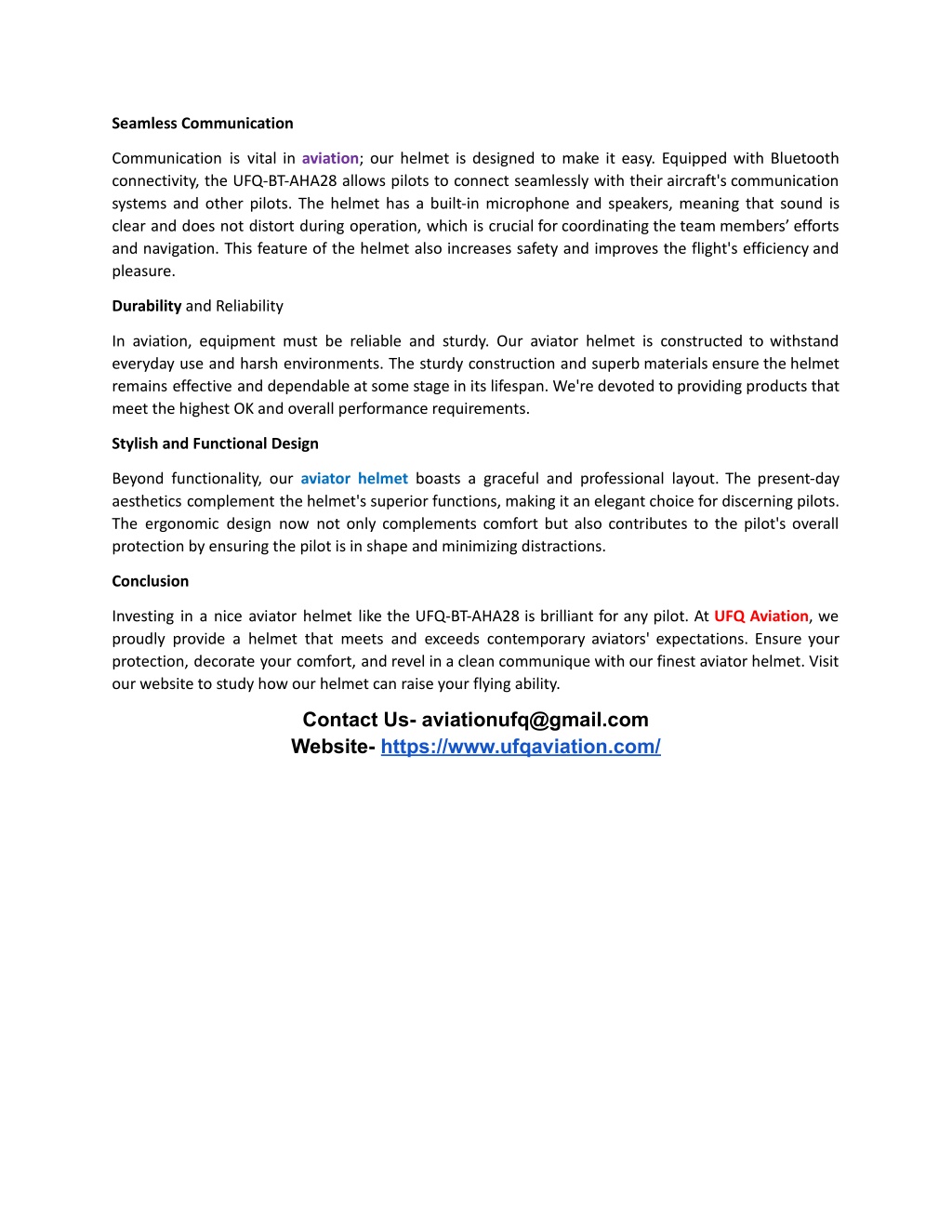 Seamless Communication

Communication is vital in aviation; our helmet is designed to make it easy. Equipped with Bluetooth connectivity, the UFQ-BT-AHA28 allows pilots to connect seamlessly with their aircraft's communication systems and other pilots. The helmet has a built-in microphone and speakers, meaning that sound is clear and does not distort during operation, which is crucial for coordinating the team members' efforts and navigation. This feature of the helmet also increases safety and improves the flight's efficiency and pleasure.

Durability and Reliability

In aviation, equipment must be reliable and sturdy. Our aviator helmet is constructed to withstand everyday use and harsh environments. The sturdy construction and superb materials ensure the helmet remains effective and dependable at some stage in its lifespan. We're devoted to providing products that meet the highest OK and overall performance requirements.

Stylish and Functional Design

Beyond functionality, our aviator helmet boasts a graceful and professional layout. The present-day aesthetics complement the helmet's superior functions, making it an elegant choice for discerning pilots. The ergonomic design now not only complements comfort but also contributes to the pilot's overall protection by ensuring the pilot is in shape and minimizing distractions.

Conclusion

Investing in a nice aviator helmet like the UFQ-BT-AHA28 is brilliant for any pilot. At UFQ Aviation, we proudly provide a helmet that meets and exceeds contemporary aviators' expectations. Ensure your protection, decorate your comfort, and revel in a clean communique with our finest aviator helmet. Visit our website to study how our helmet can raise your flying ability.

Contact Us- aviationufq@gmail.com
Website- https://www.ufqaviation.com/